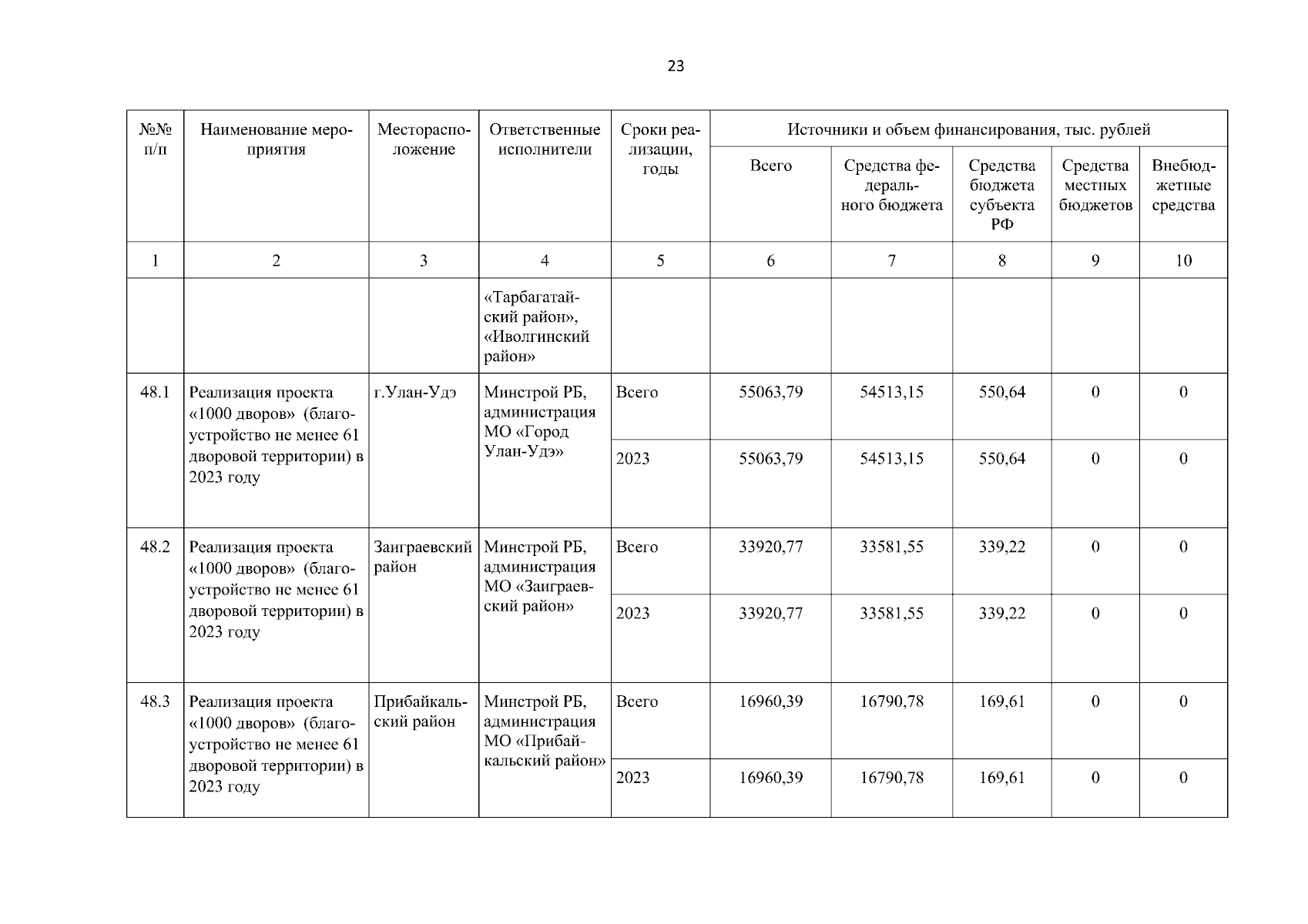 23

| №№ п/п | Наименование мероприятия | Месторасположение | Ответственные исполнители | Сроки реализации, годы | Источники и объем финансирования, тыс. рублей | | | | |
|---|---|---|---|---|---|---|---|---|---|
| | | | | | Всего | Средства федерального бюджета | Средства бюджета субъекта РФ | Средства местных бюджетов | Внебюджетные средства |
| 1 | 2 | 3 | 4 | 5 | 6 | 7 | 8 | 9 | 10 |
| | | | «Тарбагатайский район», «Иволгинский район» | | | | | | |
| 48.1 | Реализация проекта «1000 дворов» (благоустройство не менее 61 дворовой территории) в 2023 году | г.Улан-Удэ | Минстрой РБ, администрация МО «Город Улан-Удэ» | Всего | 55063,79 | 54513,15 | 550,64 | 0 | 0 |
| | | | | 2023 | 55063,79 | 54513,15 | 550,64 | 0 | 0 |
| 48.2 | Реализация проекта «1000 дворов» (благоустройство не менее 61 дворовой территории) в 2023 году | Заиграевский район | Минстрой РБ, администрация МО «Заиграевский район» | Всего | 33920,77 | 33581,55 | 339,22 | 0 | 0 |
| | | | | 2023 | 33920,77 | 33581,55 | 339,22 | 0 | 0 |
| 48.3 | Реализация проекта «1000 дворов» (благоустройство не менее 61 дворовой территории) в 2023 году | Прибайкальский район | Минстрой РБ, администрация МО «Прибайкальский район» | Всего | 16960,39 | 16790,78 | 169,61 | 0 | 0 |
| | | | | 2023 | 16960,39 | 16790,78 | 169,61 | 0 | 0 |